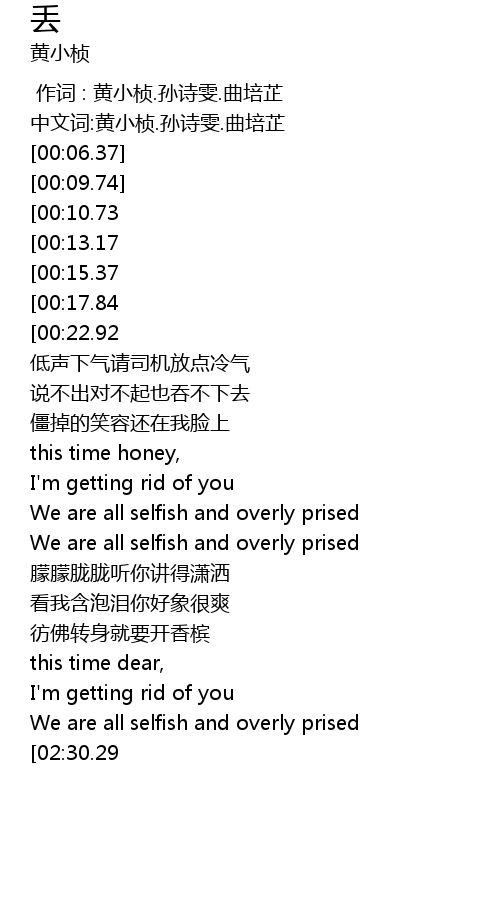 丢
黄小桢

作词 : 黄小桢.孙诗雯.曲培芷
中文词:黄小桢.孙诗雯.曲培芷
[00:06.37]
[00:09.74]
[00:10.73
[00:13.17
[00:15.37
[00:17.84
[00:22.92
低声下气请司机放点冷气
说不出对不起也吞不下去
僵掉的笑容还在我脸上
this time honey,
I'm getting rid of you
We are all selfish and overly prised
We are all selfish and overly prised
朦朦胧胧听你讲得潇洒
看我含泡泪你好象很爽
彷佛转身就要开香槟
this time dear,
I'm getting rid of you
We are all selfish and overly prised
[02:30.29